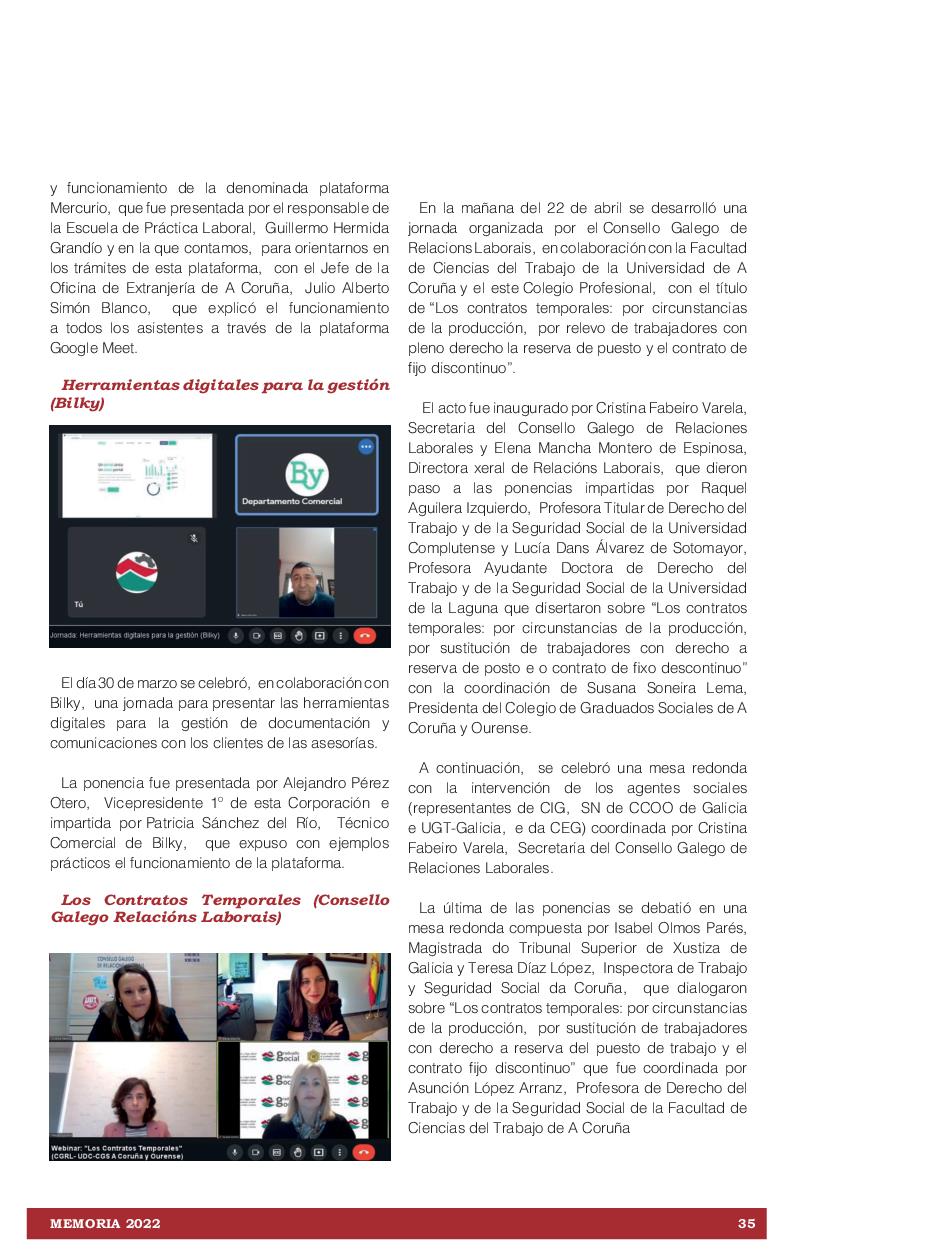 y funcionamiento de la denominada plataforma Mercurio, que fue presentada por el responsable de la Escuela de Práctica Laboral, Guillermo Hermida Grandío y en la que contamos, para orientarnos en los trámites de esta plataforma, con el Jefe de la Oficina de Extranjería de A Coruña, Julio Alberto Simón Blanco, que explicó el funcionamiento a todos los asistentes a través de la plataforma Google Meet.

Herramientas digitales para la gestión (Bilky)

By
Departamento Comercial
Tú
Jornada: Herramientas digitales para la gestión (Bilky)

El día 30 de marzo se celebró, en colaboración con Bilky, una jornada para presentar las herramientas digitales para la gestión de documentación y comunicaciones con los clientes de las asesorías.

La ponencia fue presentada por Alejandro Pérez Otero, Vicepresidente 1º de esta Corporación e impartida por Patricia Sánchez del Río, Técnico Comercial de Bilky, que expuso con ejemplos prácticos el funcionamiento de la plataforma.

Los Contratos Temporales (Consello Galego Relacións Laborais)

Webinar: "Los Contratos Temporales" (CGRL- UDC-CGS A Coruña y Ourense)

En la mañana del 22 de abril se desarrolló una jornada organizada por el Consello Galego de Relacions Laborais, en colaboración con la Facultad de Ciencias del Trabajo de la Universidad de A Coruña y el este Colegio Profesional, con el título de “Los contratos temporales: por circunstancias de la producción, por relevo de trabajadores con pleno derecho la reserva de puesto y el contrato de fijo discontinuo”.

El acto fue inaugurado por Cristina Fabeiro Varela, Secretaria del Consello Galego de Relaciones Laborales y Elena Mancha Montero de Espinosa, Directora xeral de Relacións Laborais, que dieron paso a las ponencias impartidas por Raquel Aguilera Izquierdo, Profesora Titular de Derecho del Trabajo y de la Seguridad Social de la Universidad Complutense y Lucía Dans Álvarez de Sotomayor, Profesora Ayudante Doctora de Derecho del Trabajo y de la Seguridad Social de la Universidad de la Laguna que disertaron sobre “Los contratos temporales: por circunstancias de la producción, por sustitución de trabajadores con derecho a reserva de posto e o contrato de fixo descontinuo” con la coordinación de Susana Soneira Lema, Presidenta del Colegio de Graduados Sociales de A Coruña y Ourense.

A continuación, se celebró una mesa redonda con la intervención de los agentes sociales (representantes de CIG, SN de CCOO de Galicia e UGT-Galicia, e da CEG) coordinada por Cristina Fabeiro Varela, Secretaría del Consello Galego de Relaciones Laborales.

La última de las ponencias se debatió en una mesa redonda compuesta por Isabel Olmos Parés, Magistrada do Tribunal Superior de Xustiza de Galicia y Teresa Díaz López, Inspectora de Trabajo y Seguridad Social da Coruña, que dialogaron sobre “Los contratos temporales: por circunstancias de la producción, por sustitución de trabajadores con derecho a reserva del puesto de trabajo y el contrato fijo discontinuo” que fue coordinada por Asunción López Arranz, Profesora de Derecho del Trabajo y de la Seguridad Social de la Facultad de Ciencias del Trabajo de A Coruña

MEMORIA 2022 35